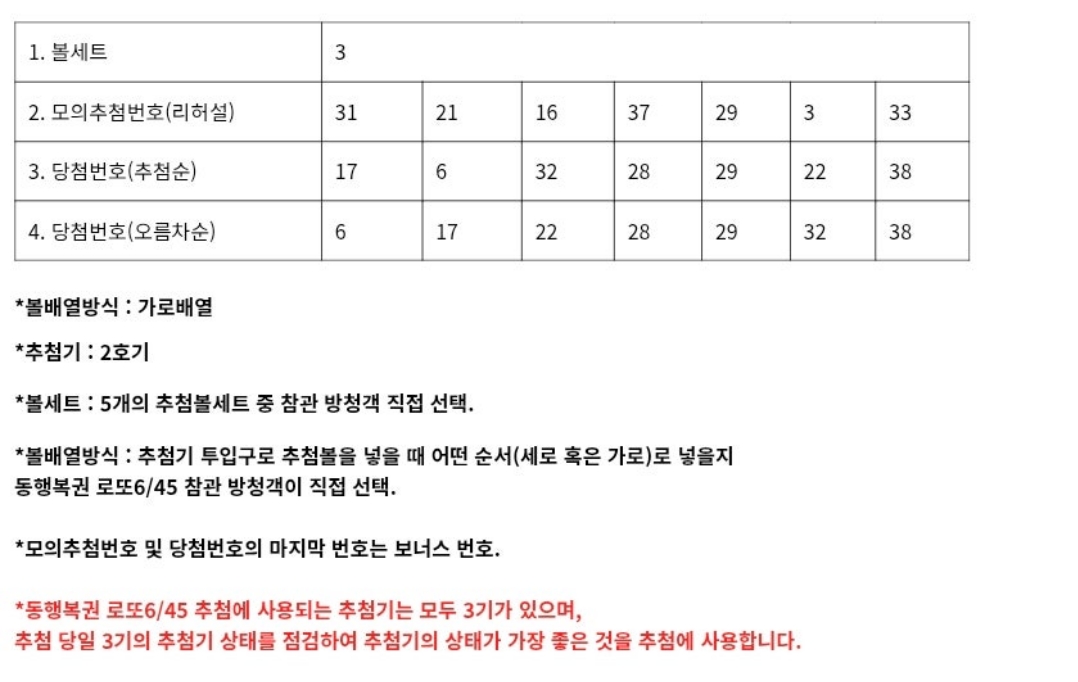 | 1. 볼세트 | 3 | | | | | | |
|---|---|---|---|---|---|---|---|
| 2. 모의추첨번호(리허설) | 31 | 21 | 16 | 37 | 29 | 3 | 33 |
| 3. 당첨번호(추첨순) | 17 | 6 | 32 | 28 | 29 | 22 | 38 |
| 4. 당첨번호(오름차순) | 6 | 17 | 22 | 28 | 29 | 32 | 38 |

*볼배열방식 : 가로배열

*추첨기 : 2호기

*볼세트 : 5개의 추첨볼세트 중 참관 방청객 직접 선택.

*볼배열방식 : 추첨기 투입구로 추첨볼을 넣을 때 어떤 순서(세로 혹은 가로)로 넣을지 동행복권 로또6/45 참관 방청객이 직접 선택.

*모의추첨번호 및 당첨번호의 마지막 번호는 보너스 번호.

*동행복권 로또6/45 추첨에 사용되는 추첨기는 모두 3기가 있으며,
추첨 당일 3기의 추첨기 상태를 점검하여 추첨기의 상태가 가장 좋은 것을 추첨에 사용합니다.